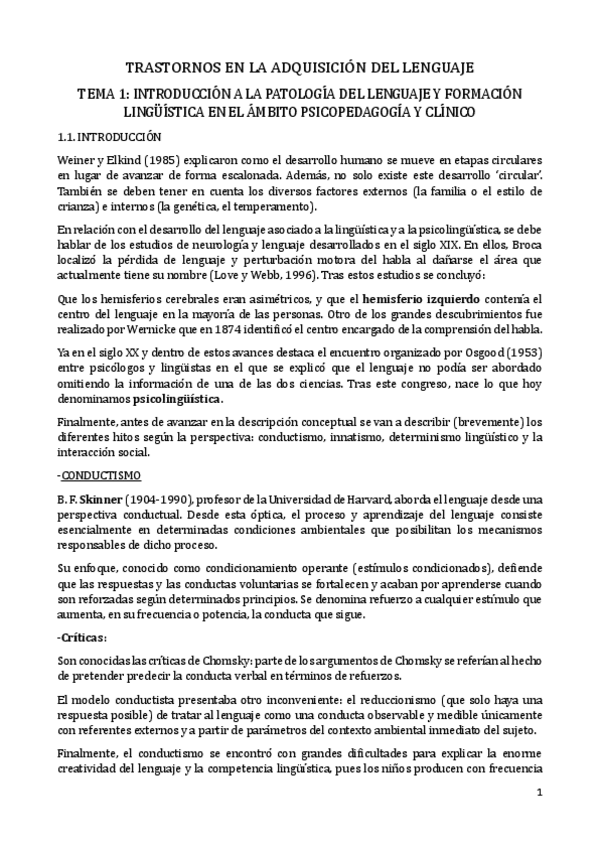 TRASTORNOS EN LA ADQUISICIÓN DEL LENGUAJE

TEMA 1: INTRODUCCIÓN A LA PATOLOGÍA DEL LENGUAJE Y FORMACIÓN LINGÜÍSTICA EN EL ÁMBITO PSICOPEDAGOGÍA Y CLÍNICO

1.1. INTRODUCCIÓN

Weiner y Elkind (1985) explicaron como el desarrollo humano se mueve en etapas circulares en lugar de avanzar de forma escalonada. Además, no solo existe este desarrollo 'circular'. También se deben tener en cuenta los diversos factores externos (la familia o el estilo de crianza) e internos (la genética, el temperamento).

En relación con el desarrollo del lenguaje asociado a la lingüística y a la psicolingüística, se debe hablar de los estudios de neurología y lenguaje desarrollados en el siglo XIX. En ellos, Broca localizó la pérdida de lenguaje y perturbación motora del habla al dañarse el área que actualmente tiene su nombre (Love y Webb, 1996). Tras estos estudios se concluyó:

Que los hemisferios cerebrales eran asimétricos, y que el hemisferio izquierdo contenía el centro del lenguaje en la mayoría de las personas. Otro de los grandes descubrimientos fue realizado por Wernicke que en 1874 identificó el centro encargado de la comprensión del habla.

Ya en el siglo XX y dentro de estos avances destaca el encuentro organizado por Osgood (1953) entre psicólogos y lingüistas en el que se explicó que el lenguaje no podía ser abordado omitiendo la información de una de las dos ciencias. Tras este congreso, nace lo que hoy denominamos psicolingüística.

Finalmente, antes de avanzar en la descripción conceptual se van a describir (brevemente) los diferentes hitos según la perspectiva: conductismo, innatismo, determinismo lingüístico y la interacción social.

-CONDUCTISMO

B. F. Skinner (1904-1990), profesor de la Universidad de Harvard, aborda el lenguaje desde una perspectiva conductual. Desde esta óptica, el proceso y aprendizaje del lenguaje consiste esencialmente en determinadas condiciones ambientales que posibilitan los mecanismos responsables de dicho proceso.

Su enfoque, conocido como condicionamiento operante (estímulos condicionados), defiende que las respuestas y las conductas voluntarias se fortalecen y acaban por aprenderse cuando son reforzadas según determinados principios. Se denomina refuerzo a cualquier estímulo que aumenta, en su frecuencia o potencia, la conducta que sigue.

-Críticas:

Son conocidas las críticas de Chomsky: parte de los argumentos de Chomsky se referían al hecho de pretender predecir la conducta verbal en términos de refuerzos.

El modelo conductista presentaba otro inconveniente: el reduccionismo (que solo haya una respuesta posible) de tratar al lenguaje como una conducta observable y medible únicamente con referentes externos y a partir de parámetros del contexto ambiental inmediato del sujeto.

Finalmente, el conductismo se encontró con grandes dificultades para explicar la enorme creatividad del lenguaje y la competencia lingüística, pues los niños producen con frecuencia

1